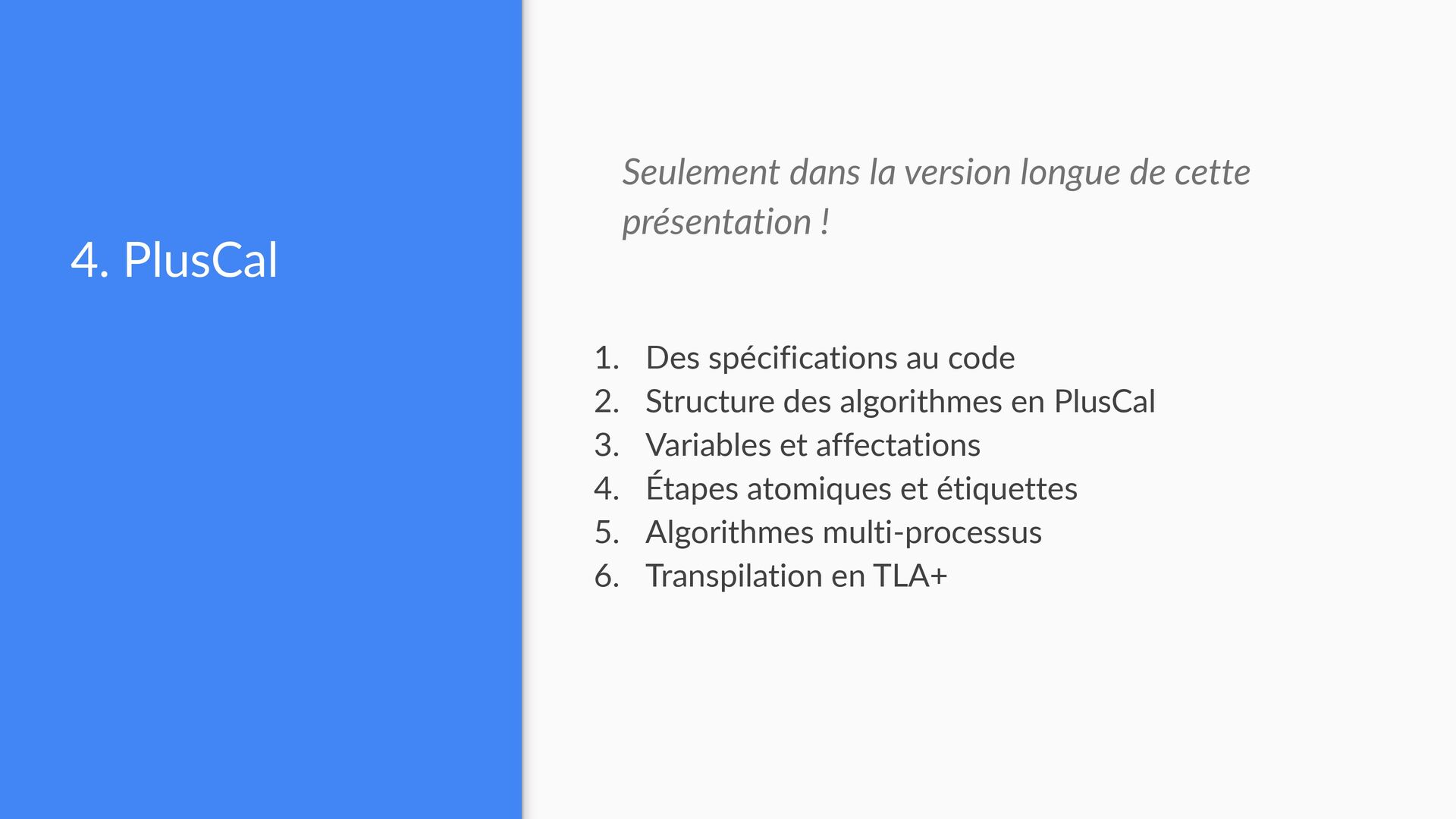 4. PlusCal

Seulement dans la version longue de cette présentation !

1. Des spécifications au code
2. Structure des algorithmes en PlusCal
3. Variables et affectations
4. Étapes atomiques et étiquettes
5. Algorithmes multi-processus
6. Transpilation en TLA+